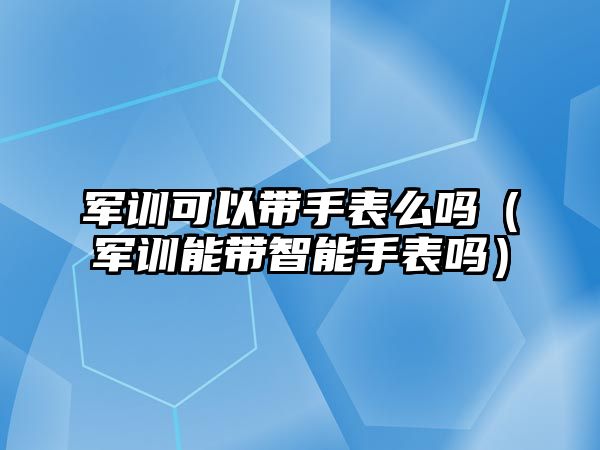 军训可以带手表么吗（军训能带智能手表吗）